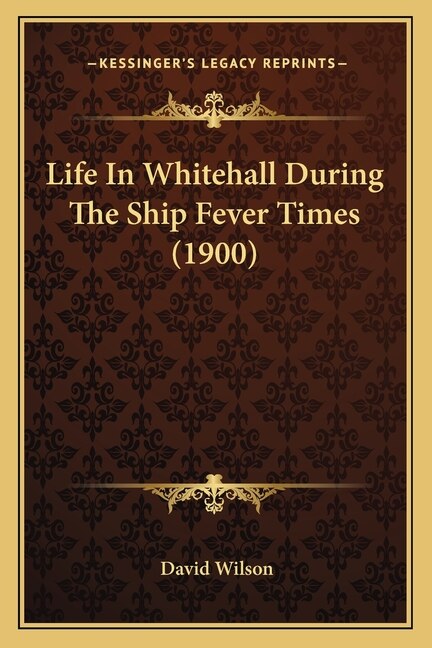 —KESSINGER'S LEGACY REPRINTS—

Life In Whitehall During The Ship Fever Times (1900)

David Wilson